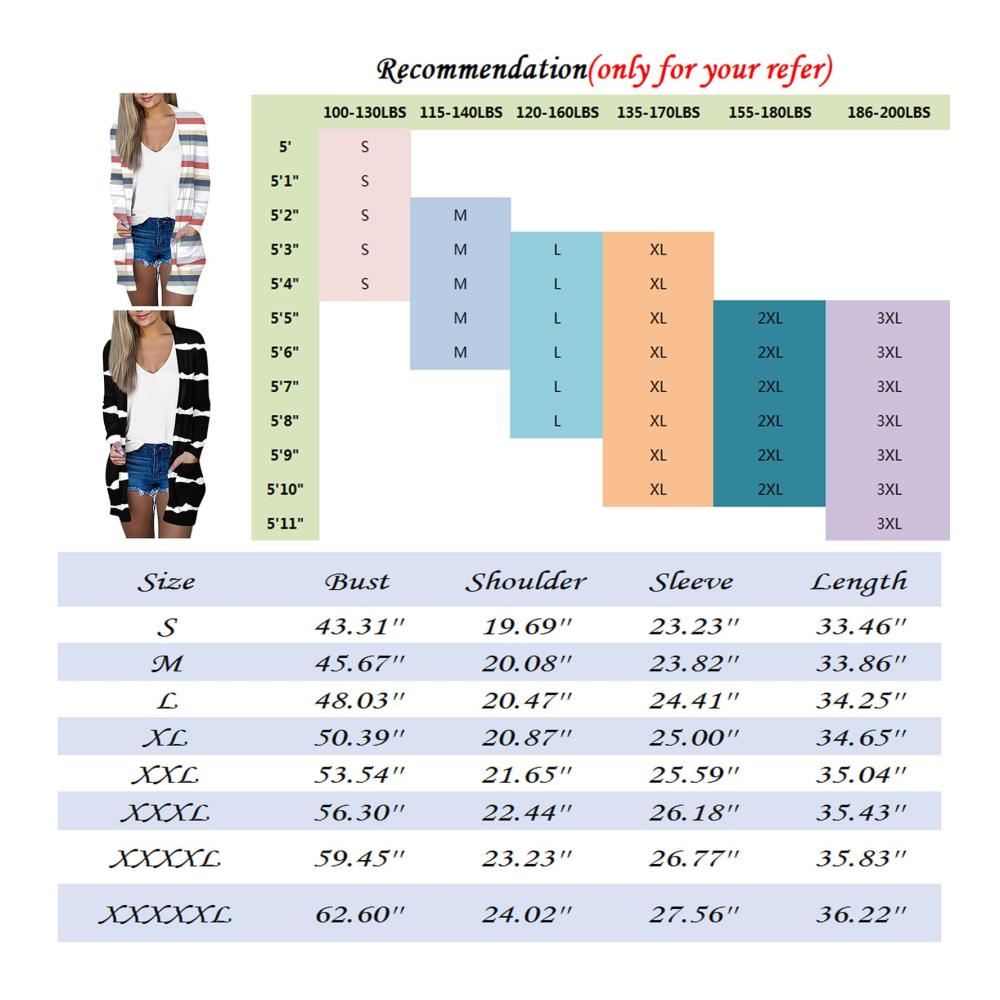 Recommendation(only for your refer)

| | 100-130LBS | 115-140LBS | 120-160LBS | 135-170LBS | 155-180LBS | 186-200LBS |
|---|---|---|---|---|---|---|
| 5' | S | | | | | |
| 5'1" | S | | | | | |
| 5'2" | S | M | | | | |
| 5'3" | S | M | L | XL | | |
| 5'4" | S | M | L | XL | | |
| 5'5" | | M | L | XL | 2XL | 3XL |
| 5'6" | | M | L | XL | 2XL | 3XL |
| 5'7" | | | L | XL | 2XL | 3XL |
| 5'8" | | | L | XL | 2XL | 3XL |
| 5'9" | | | | XL | 2XL | 3XL |
| 5'10" | | | | XL | 2XL | 3XL |
| 5'11" | | | | | | 3XL |

| Size | Bust | Shoulder | Sleeve | Length |
|---|---|---|---|---|
| S | 43.31'' | 19.69'' | 23.23'' | 33.46'' |
| M | 45.67'' | 20.08'' | 23.82'' | 33.86'' |
| L | 48.03'' | 20.47'' | 24.41'' | 34.25'' |
| XL | 50.39'' | 20.87'' | 25.00'' | 34.65'' |
| XXL | 53.54'' | 21.65'' | 25.59'' | 35.04'' |
| XXXL | 56.30'' | 22.44'' | 26.18'' | 35.43'' |
| XXXXL | 59.45'' | 23.23'' | 26.77'' | 35.83'' |
| XXXXXL | 62.60'' | 24.02'' | 27.56'' | 36.22'' |